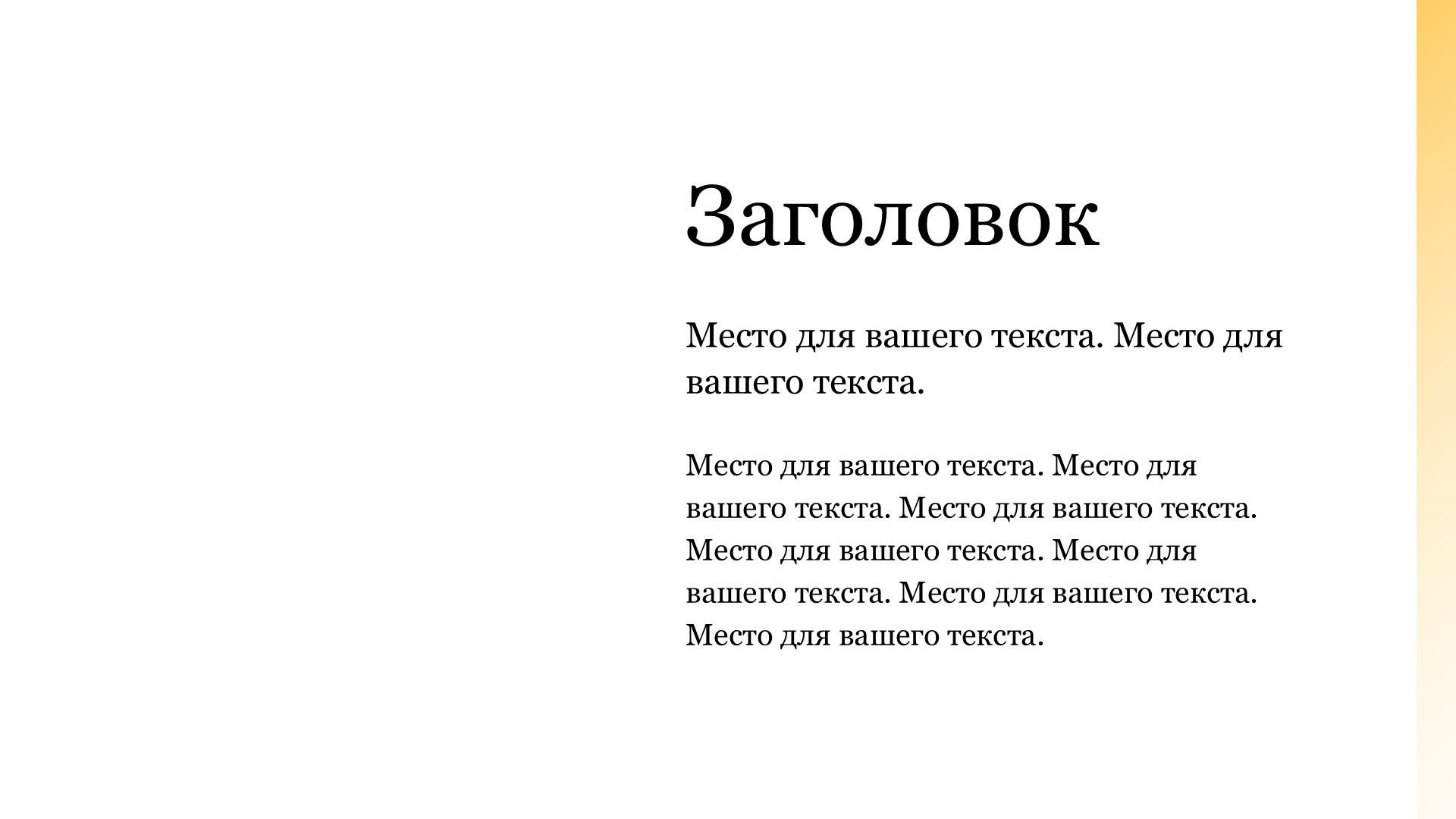 Заголовок

Место для вашего текста. Место для вашего текста.

Место для вашего текста. Место для вашего текста. Место для вашего текста. Место для вашего текста. Место для вашего текста. Место для вашего текста. Место для вашего текста.